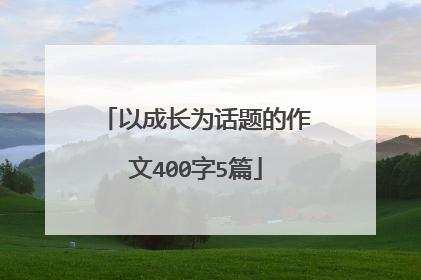 「以成长为话题的作文400字5篇」